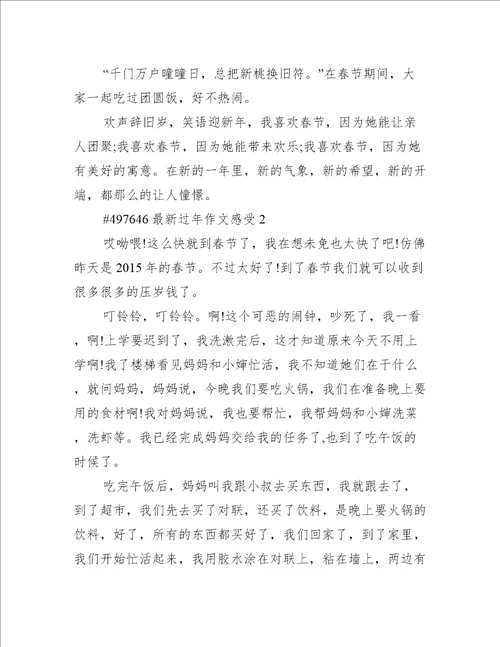 “千门万户曈曈日，总把新桃换旧符。”在春节期间，大家一起吃过团圆饭，好不热闹。

欢声辞旧岁，笑语迎新年，我喜欢春节，因为她能让亲人团聚;我喜欢春节，因为她能带来欢乐;我喜欢春节，因为她有美好的寓意。在新的一年里，新的气象，新的希望，新的开端，都那么的让人憧憬。

#497646 最新过年作文感受 2

哎呦喂!这么快就到春节了，我在想未免也太快了吧!仿佛昨天是 2015 年的春节。不过太好了!到了春节我们就可以收到很多很多的压岁钱了。

叮铃铃，叮铃铃。啊!这个可恶的闹钟，吵死了，我一看，啊!上学要迟到了，我洗漱完后，这才知道原来今天不用上学啊!我了楼梯看见妈妈和小婶忙活，我不知道她们在干什么，就问妈妈，妈妈说，今晚我们要吃火锅，我们在准备晚上要用的食材啊!我对妈妈说，我也要帮忙，我帮妈妈和小婶洗菜，洗虾等。我已经完成妈妈交给我的任务了,也到了吃午饭的时候了。

吃完午饭后，妈妈叫我跟小叔去买东西，我就跟去了，到了超市，我们先去买了对联，还买了饮料，是晚上要火锅的饮料，好了，所有的东西都买好了，我们回家了，到了家里，我们开始忙活起来，我用胶水涂在对联上，粘在墙上，两边有